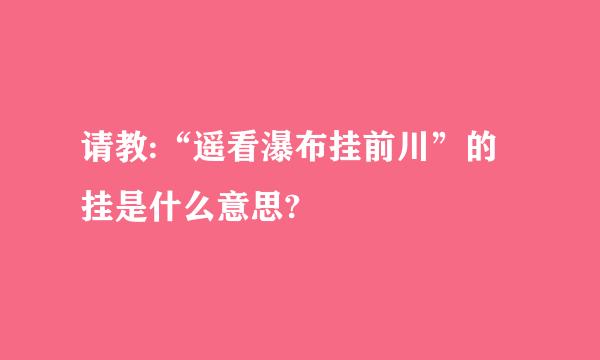 请教:“遥看瀑布挂前川”的挂是什么意思?